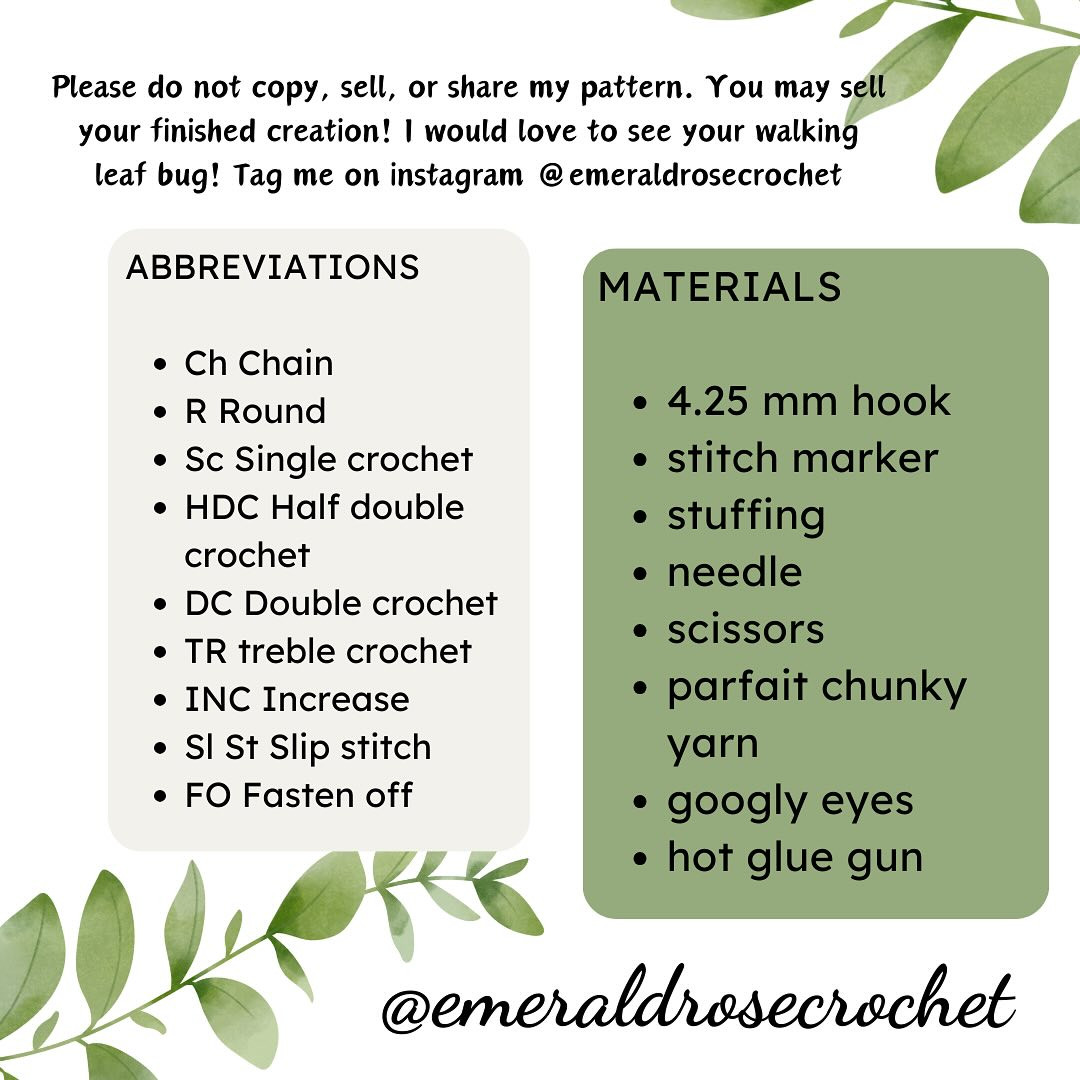 Please do not copy, sell, or share my pattern. You may sell your finished creation! I would love to see your walking leaf bug! Tag me on instagram @emeraldrosecrochet

ABBREVIATIONS

- Ch Chain
- R Round
- Sc Single crochet
- HDC Half double crochet
- DC Double crochet
- TR treble crochet
- INC Increase
- Sl St Slip stitch
- FO Fasten off

MATERIALS

- 4.25 mm hook
- stitch marker
- stuffing
- needle
- scissors
- parfait chunky yarn
- googly eyes
- hot glue gun

@emeraldrosecrochet